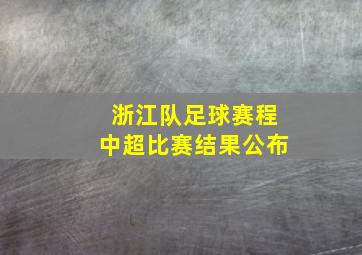 浙江队足球赛程
中超比赛结果公布